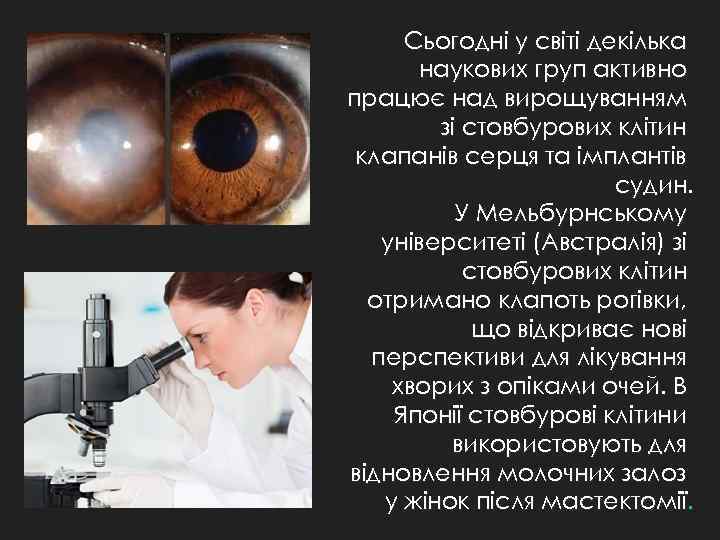 Сьогодні у світі декілька наукових груп активно працює над вирощуванням зі стовбурових клітин клапанів серця та імплантів судин.
У Мельбурнському університеті (Австралія) зі стовбурових клітин отримано клапоть рогівки, що відкриває нові перспективи для лікування хворих з опіками очей. В Японії стовбурові клітини використовують для відновлення молочних залоз у жінок після мастектомії.